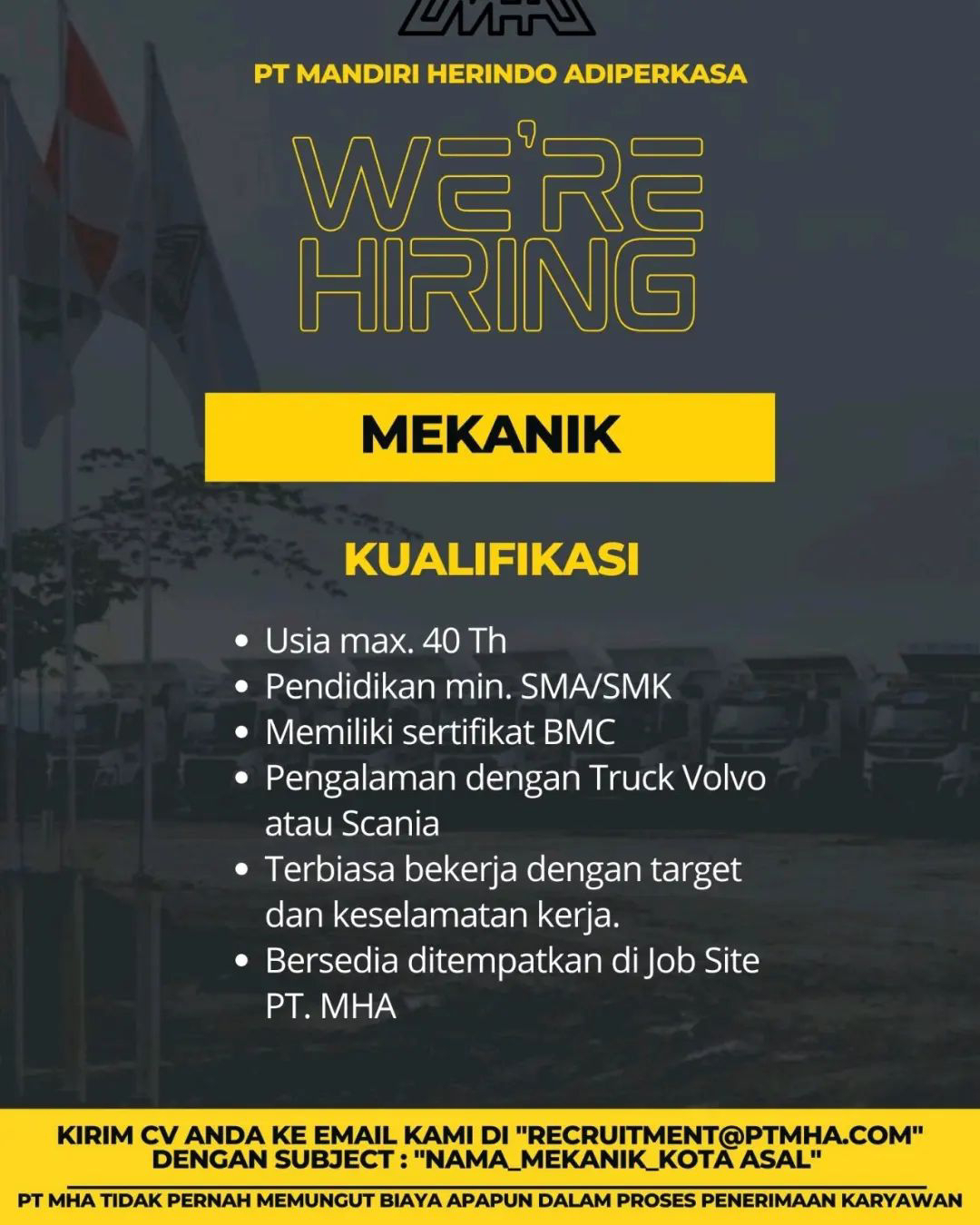 PT MANDIRI HERINDO ADIPERKASA

WE'RE HIRING

MEKANIK

KUALIFIKASI

• Usia max. 40 Th
• Pendidikan min. SMA/SMK
• Memiliki sertifikat BMC
• Pengalaman dengan Truck Volvo atau Scania
• Terbiasa bekerja dengan target dan keselamatan kerja.
• Bersedia ditempatkan di Job Site PT. MHA

KIRIM CV ANDA KE EMAIL KAMI DI "RECRUITMENT@PTMHA.COM" DENGAN SUBJECT : "NAMA_MEKANIK_KOTA ASAL"

PT MHA TIDAK PERNAH MEMUNGUT BIAYA APAPUN DALAM PROSES PENERIMAAN KARYAWAN